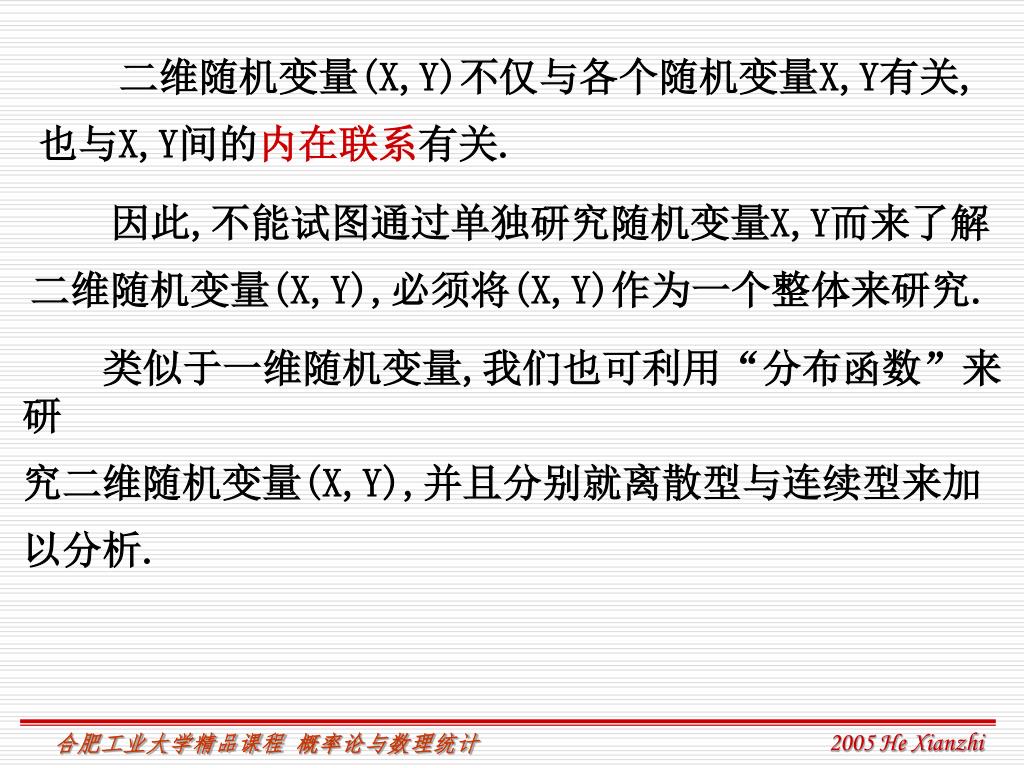 二维随机变量(X,Y)不仅与各个随机变量X,Y有关,也与X,Y间的内在联系有关.

因此,不能试图通过单独研究随机变量X,Y而来了解二维随机变量(X,Y),必须将(X,Y)作为一个整体来研究.

类似于一维随机变量,我们也可利用“分布函数”来研究二维随机变量(X,Y),并且分别就离散型与连续型来加以分析.

合肥工业大学精品课程 概率论与数理统计

2005 He Xianzhi